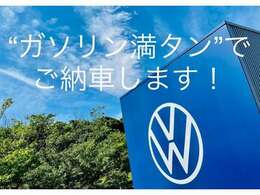 “ガソリン満タン”で
ご納車します！